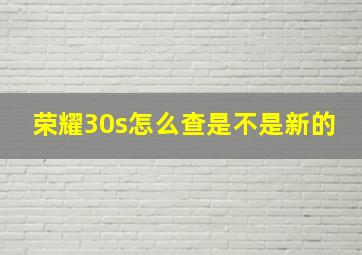 荣耀30s怎么查是不是新的